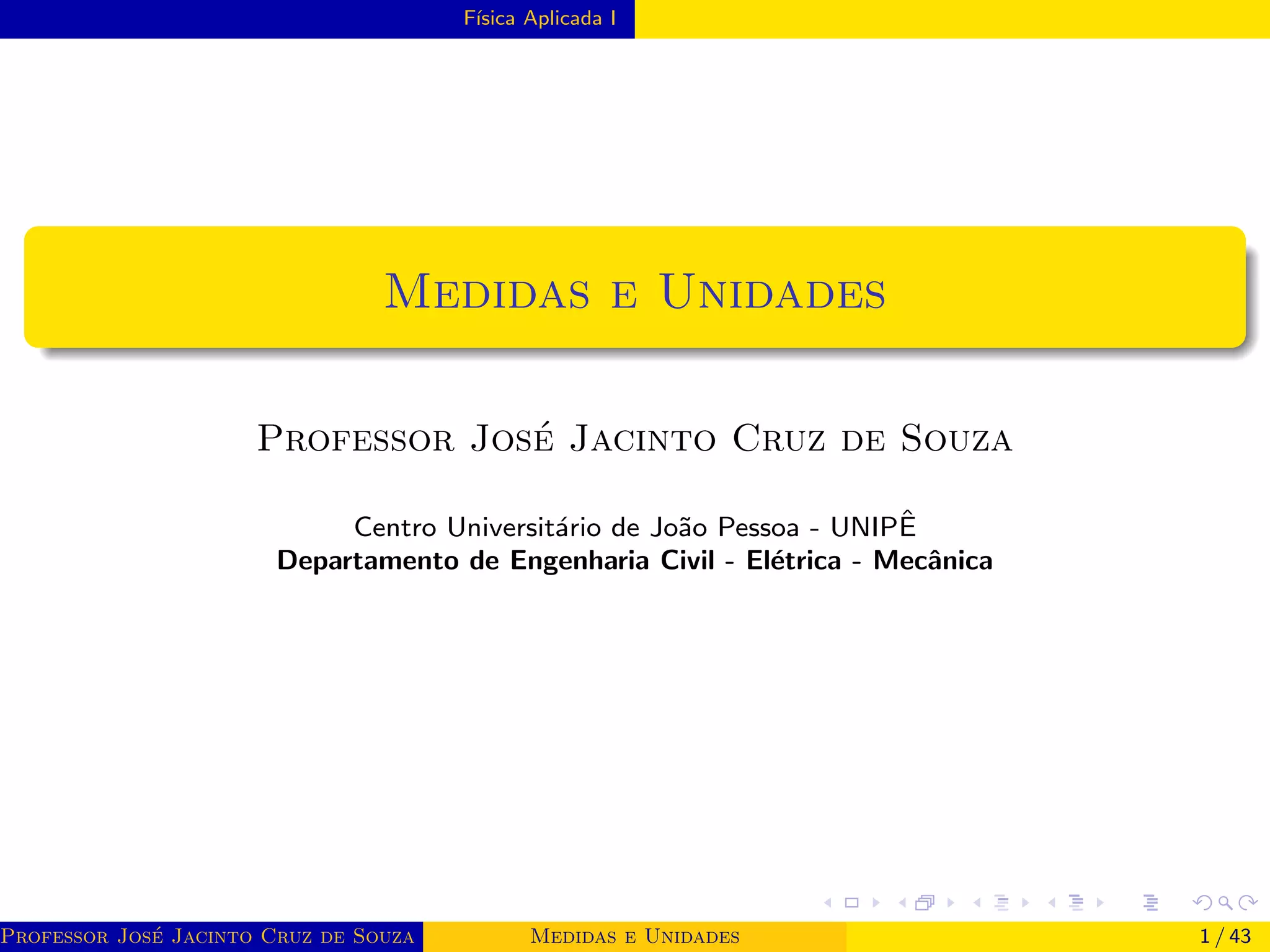 Física Aplicada I

Medidas e Unidades

Professor José Jacinto Cruz de Souza

Centro Universitário de João Pessoa - UNIPÊ
Departamento de Engenharia Civil - Elétrica - Mecânica

Professor José Jacinto Cruz de Souza Medidas e Unidades 1 / 43